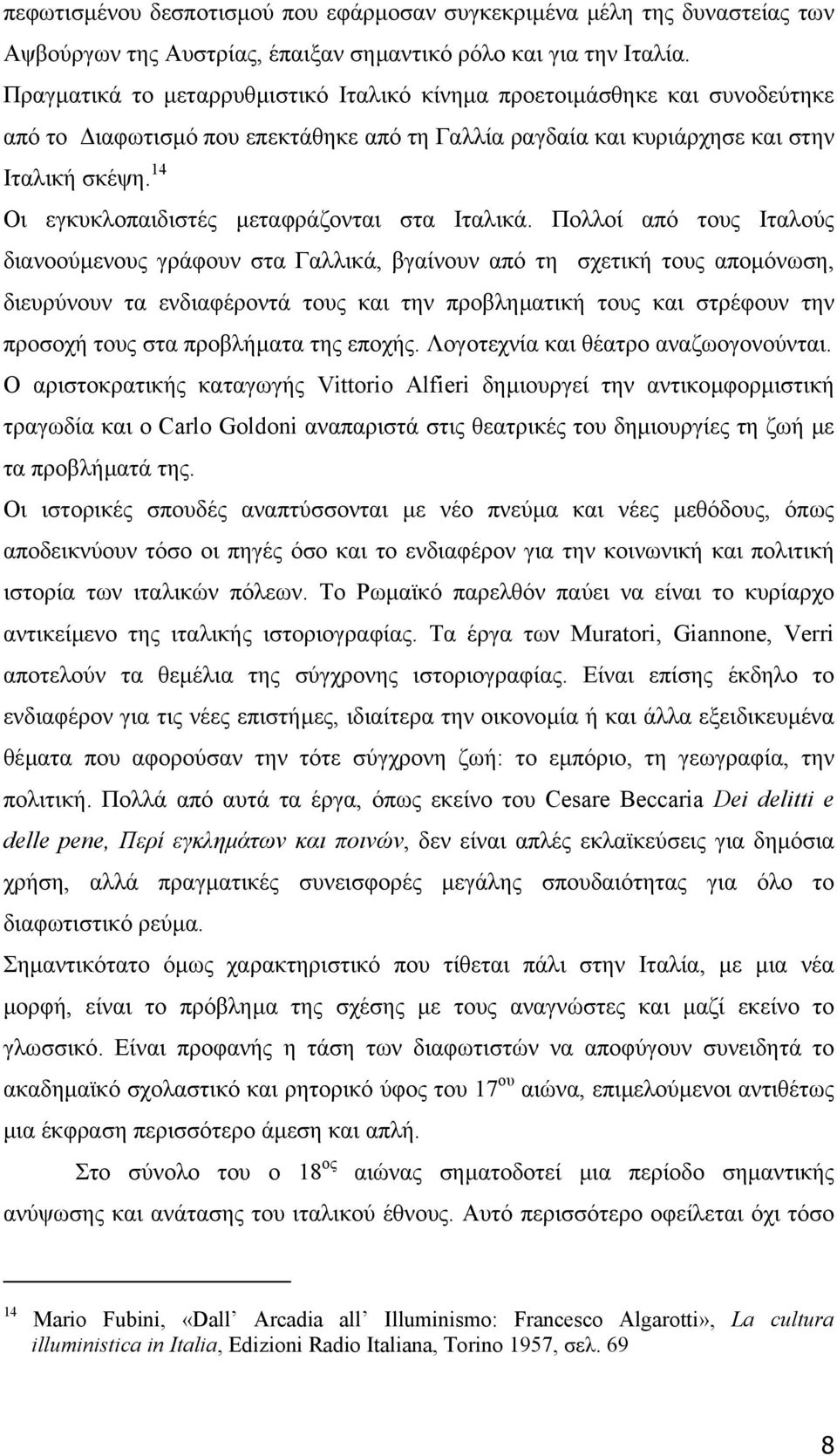 πεφωτισμένου δεσποτισμού που εφάρμοσαν συγκεκριμένα μέλη της δυναστείας των Αψβούργων της Αυστρίας, έπαιξαν σημαντικό ρόλο και για την Ιταλία. Πραγματικά το μεταρρυθμιστικό Ιταλικό κίνημα προετοιμάσθηκε και συνοδεύτηκε από το Διαφωτισμό που επεκτάθηκε από τη Γαλλία ραγδαία και κυριάρχησε και στην Ιταλική σκέψη.$^{14}$

Οι εγκυκλοπαιδιστές μεταφράζονται στα Ιταλικά. Πολλοί από τους Ιταλούς διανοούμενους γράφουν στα Γαλλικά, βγαίνουν από τη σχετική τους απομόνωση, διευρύνουν τα ενδιαφέροντά τους και την προβληματική τους και στρέφουν την προσοχή τους στα προβλήματα της εποχής. Λογοτεχνία και θέατρο αναζωογονούνται. Ο αριστοκρατικής καταγωγής Vittorio Alfieri δημιουργεί την αντικομφορμιστική τραγωδία και ο Carlo Goldoni αναπαριστά στις θεατρικές του δημιουργίες τη ζωή με τα προβλήματά της.

Οι ιστορικές σπουδές αναπτύσσονται με νέο πνεύμα και νέες μεθόδους, όπως αποδεικνύουν τόσο οι πηγές όσο και το ενδιαφέρον για την κοινωνική και πολιτική ιστορία των ιταλικών πόλεων. Το Ρωμαϊκό παρελθόν παύει να είναι το κυρίαρχο αντικείμενο της ιταλικής ιστοριογραφίας. Τα έργα των Muratori, Giannone, Verri αποτελούν τα θεμέλια της σύγχρονης ιστοριογραφίας. Είναι επίσης έκδηλο το ενδιαφέρον για τις νέες επιστήμες, ιδιαίτερα την οικονομία ή και άλλα εξειδικευμένα θέματα που αφορούσαν την τότε σύγχρονη ζωή: το εμπόριο, τη γεωγραφία, την πολιτική. Πολλά από αυτά τα έργα, όπως εκείνο του Cesare Beccaria Dei delitti e delle pene, Περί εγκλημάτων και ποινών, δεν είναι απλές εκλαϊκεύσεις για δημόσια χρήση, αλλά πραγματικές συνεισφορές μεγάλης σπουδαιότητας για όλο το διαφωτιστικό ρεύμα.

Σημαντικότατο όμως χαρακτηριστικό που τίθεται πάλι στην Ιταλία, με μια νέα μορφή, είναι το πρόβλημα της σχέσης με τους αναγνώστες και μαζί εκείνο το γλωσσικό. Είναι προφανής η τάση των διαφωτιστών να αποφύγουν συνειδητά το ακαδημαϊκό σχολαστικό και ρητορικό ύφος του 17$^{ου}$ αιώνα, επιμελούμενοι αντιθέτως μια έκφραση περισσότερο άμεση και απλή.

Στο σύνολο του ο 18$^{ος}$ αιώνας σηματοδοτεί μια περίοδο σημαντικής ανύψωσης και ανάτασης του ιταλικού έθνους. Αυτό περισσότερο οφείλεται όχι τόσο

$^{14}$ Mario Fubini, «Dall' Arcadia all' Illuminismo: Francesco Algarotti», La cultura illuministica in Italia, Edizioni Radio Italiana, Torino 1957, σελ. 69

8